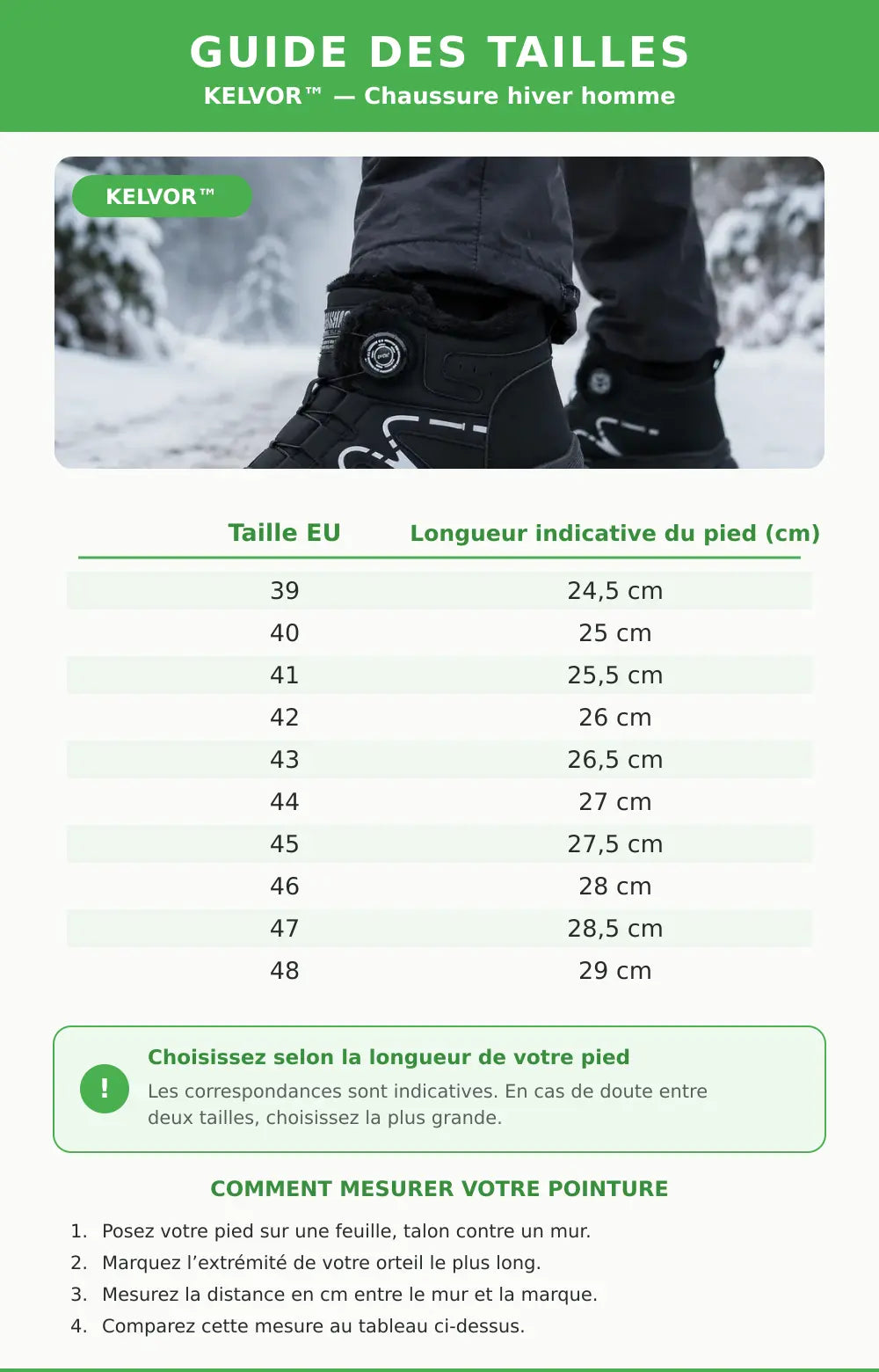 GUIDE DES TAILLES
KELVOR™ — Chaussure hiver homme

KELVOR™

| Taille EU | Longueur indicative du pied (cm) |
|---|---|
| 39 | 24,5 cm |
| 40 | 25 cm |
| 41 | 25,5 cm |
| 42 | 26 cm |
| 43 | 26,5 cm |
| 44 | 27 cm |
| 45 | 27,5 cm |
| 46 | 28 cm |
| 47 | 28,5 cm |
| 48 | 29 cm |

!
Choisissez selon la longueur de votre pied
Les correspondances sont indicatives. En cas de doute entre deux tailles, choisissez la plus grande.

COMMENT MESURER VOTRE POINTURE
1. Posez votre pied sur une feuille, talon contre un mur.
2. Marquez l'extrémité de votre orteil le plus long.
3. Mesurez la distance en cm entre le mur et la marque.
4. Comparez cette mesure au tableau ci-dessus.